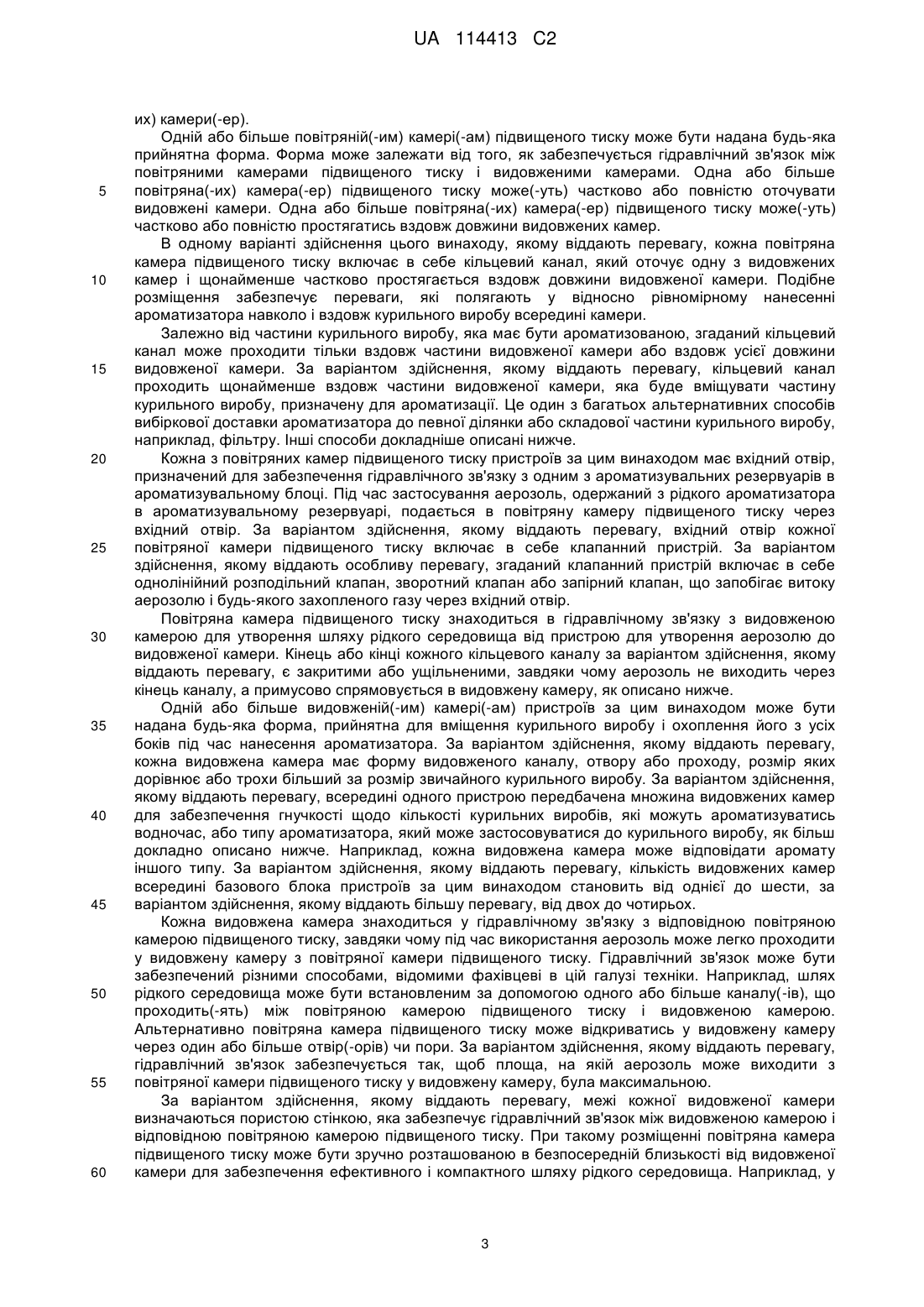 UA 114413 C2

их) камери(-ер).

Одній або більше повітряній(-им) камері(-ам) підвищеного тиску може бути надана будь-яка прийнятна форма. Форма може залежати від того, як забезпечується гідравлічний зв'язок між повітряними камерами підвищеного тиску і видовженими камерами. Одна або більше
5 повітряна(-их) камера(-ер) підвищеного тиску може(-уть) частково або повністю оточувати видовжені камери. Одна або більше повітряна(-их) камера(-ер) підвищеного тиску може(-уть) частково або повністю простягатись вздовж довжини видовжених камер.

В одному варіанті здійснення цього винаходу, якому віддають перевагу, кожна повітряна камера підвищеного тиску включає в себе кільцевий канал, який оточує одну з видовжених
10 камер і щонайменше частково простягається вздовж довжини видовженої камери. Подібне розміщення забезпечує переваги, які полягають у відносно рівномірному нанесенні ароматизатора навколо і вздовж курильного виробу всередині камери.

Залежно від частини курильного виробу, яка має бути ароматизованою, згаданий кільцевий канал може проходити тільки вздовж частини видовженої камери або вздовж усієї довжини
15 видовженої камери. За варіантом здійснення, якому віддають перевагу, кільцевий канал проходить щонайменше вздовж частини видовженої камери, яка буде вміщувати частину курильного виробу, призначену для ароматизації. Це один з багатьох альтернативних способів вибіркової доставки ароматизатора до певної ділянки або складової частини курильного виробу, наприклад, фільтру. Інші способи докладніше описані нижче.
20 Кожна з повітряних камер підвищеного тиску пристроїв за цим винаходом має вхідний отвір, призначений для забезпечення гідравлічного зв'язку з одним з ароматизувальних резервуарів в ароматизувальному блоці. Під час застосування аерозоль, одержаний з рідкого ароматизатора в ароматизувальному резервуарі, подається в повітряну камеру підвищеного тиску через вхідний отвір. За варіантом здійснення, якому віддають перевагу, вхідний отвір кожної
25 повітряної камери підвищеного тиску включає в себе клапанний пристрій. За варіантом здійснення, якому віддають особливу перевагу, згаданий клапанний пристрій включає в себе однолінійний розподільний клапан, зворотний клапан або запірний клапан, що запобігає витоку аерозолю і будь-якого захопленого газу через вхідний отвір.

Повітряна камера підвищеного тиску знаходиться в гідравлічному зв'язку з видовженою
30 камерою для утворення шляху рідкого середовища від пристрою для утворення аерозолю до видовженої камери. Кінець або кінці кожного кільцевого каналу за варіантом здійснення, якому віддають перевагу, є закритими або ущільненими, завдяки чому аерозоль не виходить через кінець каналу, а примусово спрямовується в видовжену камеру, як описано нижче.

Одній або більше видовженій(-им) камері(-ам) пристроїв за цим винаходом може бути
35 надана будь-яка форма, прийнятна для вміщення курильного виробу і охоплення його з усіх боків під час нанесення ароматизатора. За варіантом здійснення, якому віддають перевагу, кожна видовжена камера має форму видовженого каналу, отвору або проходу, розмір яких дорівнює або трохи більший за розмір звичайного курильного виробу. За варіантом здійснення, якому віддають перевагу, всередині одного пристрою передбачена множина видовжених камер
40 для забезпечення гнучкості щодо кількості курильних виробів, які можуть ароматизуватись водночас, або типу ароматизатора, який може застосовуватися до курильного виробу, як більш докладно описано нижче. Наприклад, кожна видовжена камера може відповідати аромату іншого типу. За варіантом здійснення, якому віддають перевагу, кількість видовжених камер всередині базового блока пристроїв за цим винаходом становить від однієї до шести, за
45 варіантом здійснення, якому віддають більшу перевагу, від двох до чотирьох.

Кожна видовжена камера знаходиться у гідравлічному зв'язку з відповідною повітряною камерою підвищеного тиску, завдяки чому під час використання аерозоль може легко проходити у видовжену камеру з повітряної камери підвищеного тиску. Гідравлічний зв'язок може бути забезпечений різними способами, відомими фахівцеві в цій галузі техніки. Наприклад, шлях
50 рідкого середовища може бути встановленим за допомогою одного або більше каналу(-ів), що проходить(-ять) між повітряною камерою підвищеного тиску і видовженою камерою. Альтернативно повітряна камера підвищеного тиску може відкриватись у видовжену камеру через один або більше отвір(-орів) чи пори. За варіантом здійснення, якому віддають перевагу, гідравлічний зв'язок забезпечується так, щоб площа, на якій аерозоль може виходити з
55 повітряної камери підвищеного тиску у видовжену камеру, була максимальною.

За варіантом здійснення, якому віддають перевагу, межі кожної видовженої камери визначаються пористою стінкою, яка забезпечує гідравлічний зв'язок між видовженою камерою і відповідною повітряною камерою підвищеного тиску. При такому розміщенні повітряна камера підвищеного тиску може бути зручно розташованою в безпосередній близькості від видовженої
60 камери для забезпечення ефективного і компактного шляху рідкого середовища. Наприклад, у

3